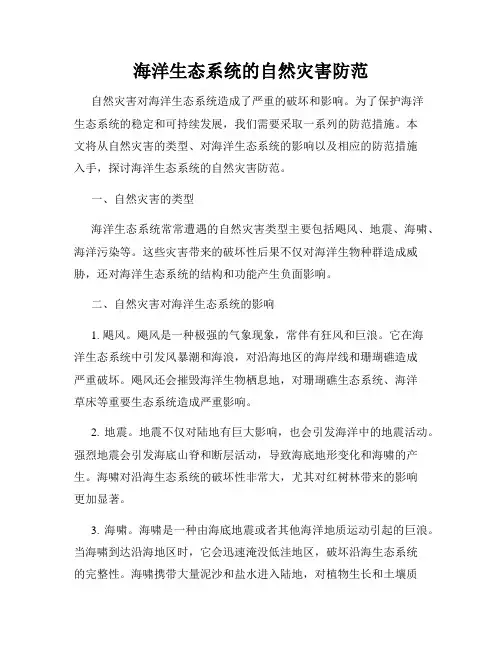 海洋生态系统的自然灾害防范

自然灾害对海洋生态系统造成了严重的破坏和影响。为了保护海洋生态系统的稳定和可持续发展，我们需要采取一系列的防范措施。本文将从自然灾害的类型、对海洋生态系统的影响以及相应的防范措施入手，探讨海洋生态系统的自然灾害防范。

一、自然灾害的类型

海洋生态系统常常遭遇的自然灾害类型主要包括飓风、地震、海啸、海洋污染等。这些灾害带来的破坏性后果不仅对海洋生物种群造成威胁，还对海洋生态系统的结构和功能产生负面影响。

二、自然灾害对海洋生态系统的影响

1. 飓风。飓风是一种极强的气象现象，常伴有狂风和巨浪。它在海洋生态系统中引发风暴潮和海浪，对沿海地区的海岸线和珊瑚礁造成严重破坏。飓风还会摧毁海洋生物栖息地，对珊瑚礁生态系统、海洋草床等重要生态系统造成严重影响。

2. 地震。地震不仅对陆地有巨大影响，也会引发海洋中的地震活动。强烈地震会引发海底山脊和断层活动，导致海底地形变化和海啸的产生。海啸对沿海生态系统的破坏性非常大，尤其对红树林带来的影响更加显著。

3. 海啸。海啸是一种由海底地震或者其他海洋地质运动引起的巨浪。当海啸到达沿海地区时，它会迅速淹没低洼地区，破坏沿海生态系统的完整性。海啸携带大量泥沙和盐水进入陆地，对植物生长和土壤质